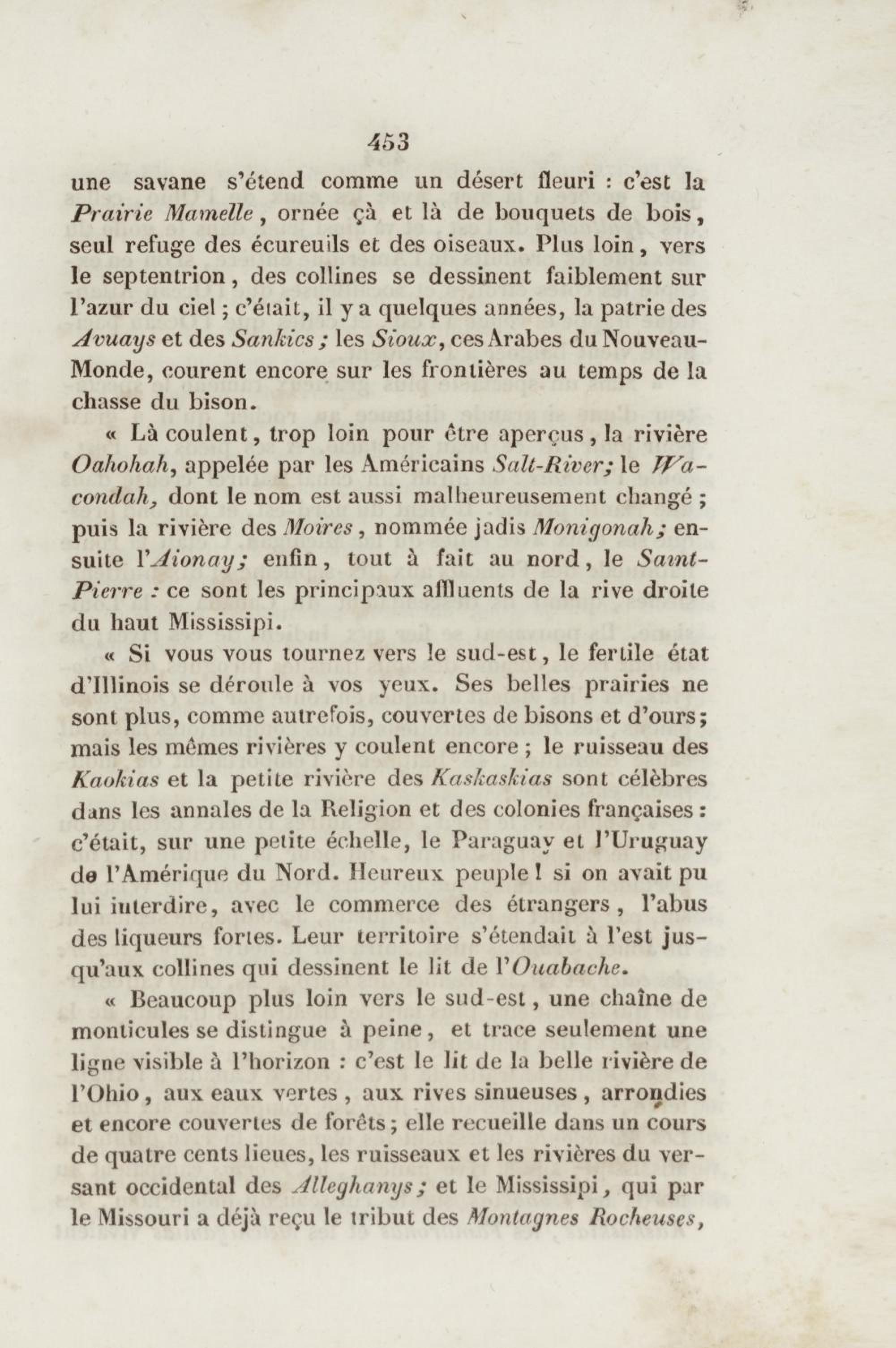 453

une savane s'étend comme un désert fleuri : c'est la Prairie Mamelle, ornée çà et là de bouquets de bois, seul refuge des écureuils et des oiseaux. Plus loin, vers le septentrion, des collines se dessinent faiblement sur l'azur du ciel ; c'était, il y a quelques années, la patrie des Avuays et des Sankics ; les Sioux, ces Arabes du Nouveau-Monde, courent encore sur les frontières au temps de la chasse du bison.

« Là coulent, trop loin pour être aperçus, la rivière Oahohah, appelée par les Américains Salt-River; le Wacondah, dont le nom est aussi malheureusement changé ; puis la rivière des Moires, nommée jadis Monigonah; ensuite l'Aionay; enfin, tout à fait au nord, le Saint-Pierre : ce sont les principaux affluents de la rive droite du haut Mississipi.

« Si vous vous tournez vers le sud-est, le fertile état d'Illinois se déroule à vos yeux. Ses belles prairies ne sont plus, comme autrefois, couvertes de bisons et d'ours; mais les mêmes rivières y coulent encore ; le ruisseau des Kaokias et la petite rivière des Kaskaskias sont célèbres dans les annales de la Religion et des colonies françaises : c'était, sur une petite échelle, le Paraguay et l'Uruguay de l'Amérique du Nord. Heureux peuple ! si on avait pu lui interdire, avec le commerce des étrangers, l'abus des liqueurs fortes. Leur territoire s'étendait à l'est jusqu'aux collines qui dessinent le lit de l'Ouabache.

« Beaucoup plus loin vers le sud-est, une chaîne de monticules se distingue à peine, et trace seulement une ligne visible à l'horizon : c'est le lit de la belle rivière de l'Ohio, aux eaux vertes, aux rives sinueuses, arrondies et encore couvertes de forêts; elle recueille dans un cours de quatre cents lieues, les ruisseaux et les rivières du versant occidental des Alleghanys; et le Mississipi, qui par le Missouri a déjà reçu le tribut des Montagnes Rocheuses,